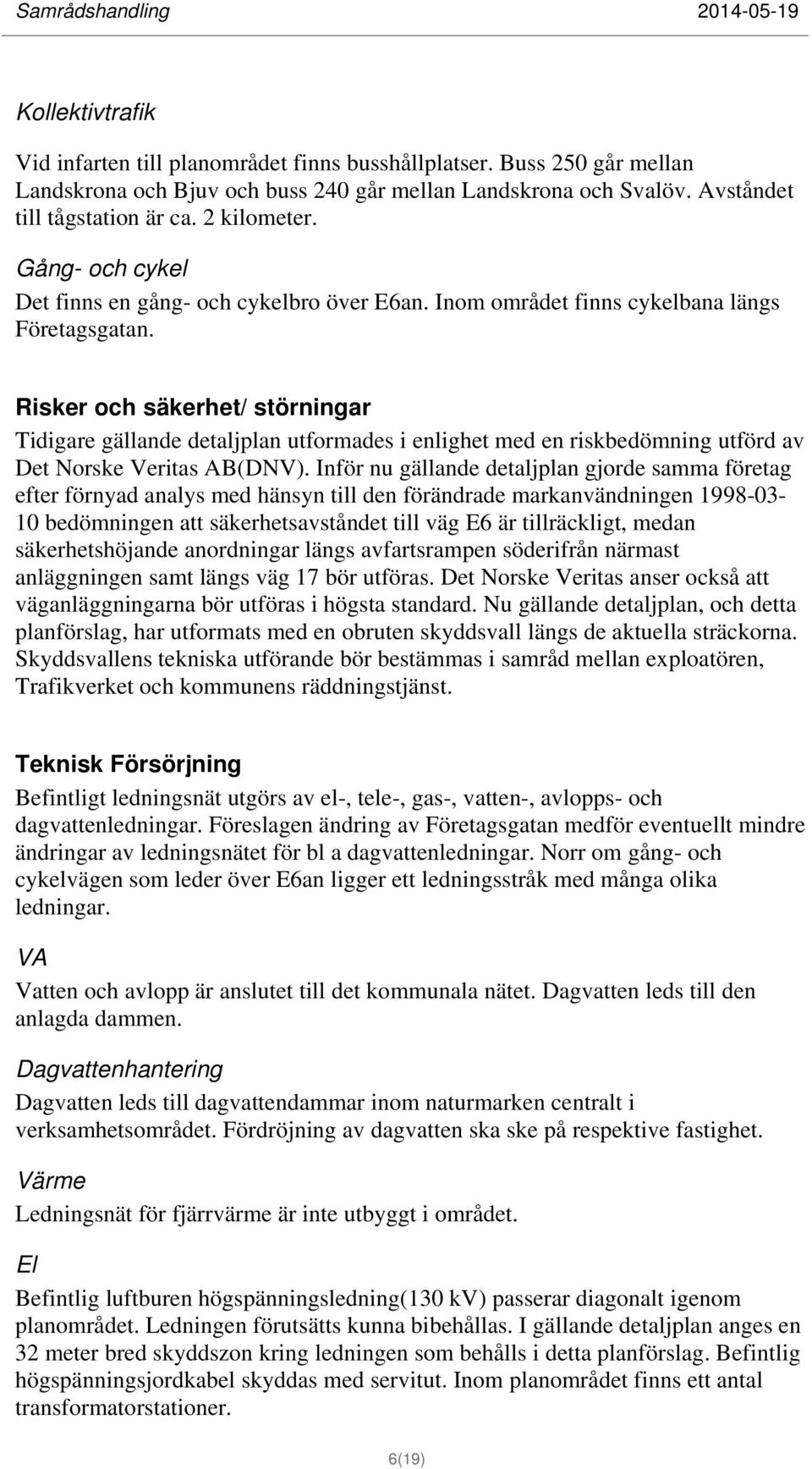 Samrådshandling 2014-05-19

Kollektivtrafik

Vid infarten till planområdet finns busshållplatser. Buss 250 går mellan Landskrona och Bjuv och buss 240 går mellan Landskrona och Svalöv. Avståndet till tågstation är ca. 2 kilometer.

Gång- och cykel

Det finns en gång- och cykelbro över E6an. Inom området finns cykelbana längs Företagsgatan.

Risker och säkerhet/ störningar

Tidigare gällande detaljplan utformades i enlighet med en riskbedömning utförd av Det Norske Veritas AB(DNV). Inför nu gällande detaljplan gjorde samma företag efter förnyad analys med hänsyn till den förändrade markanvändningen 1998-03-10 bedömningen att säkerhetsavståndet till väg E6 är tillräckligt, medan säkerhetshöjande anordningar längs avfartsrampen söderifrån närmast anläggningen samt längs väg 17 bör utföras. Det Norske Veritas anser också att väganläggningarna bör utföras i högsta standard. Nu gällande detaljplan, och detta planförslag, har utformats med en obruten skyddsvall längs de aktuella sträckorna. Skyddsvallens tekniska utförande bör bestämmas i samråd mellan exploatören, Trafikverket och kommunens räddningstjänst.

Teknisk Försörjning

Befintligt ledningsnät utgörs av el-, tele-, gas-, vatten-, avlopps- och dagvattenledningar. Föreslagen ändring av Företagsgatan medför eventuellt mindre ändringar av ledningsnätet för bl a dagvattenledningar. Norr om gång- och cykelvägen som leder över E6an ligger ett ledningsstråk med många olika ledningar.

VA

Vatten och avlopp är anslutet till det kommunala nätet. Dagvatten leds till den anlagda dammen.

Dagvattenhantering

Dagvatten leds till dagvattendammar inom naturmarken centralt i verksamhetsområdet. Fördröjning av dagvatten ska ske på respektive fastighet.

Värme

Ledningsnät för fjärrvärme är inte utbyggt i området.

El

Befintlig luftburen högspänningsledning(130 kV) passerar diagonalt igenom planområdet. Ledningen förutsätts kunna bibehållas. I gällande detaljplan anges en 32 meter bred skyddszon kring ledningen som behålls i detta planförslag. Befintlig högspänningsjordkabel skyddas med servitut. Inom planområdet finns ett antal transformatorstationer.

6(19)